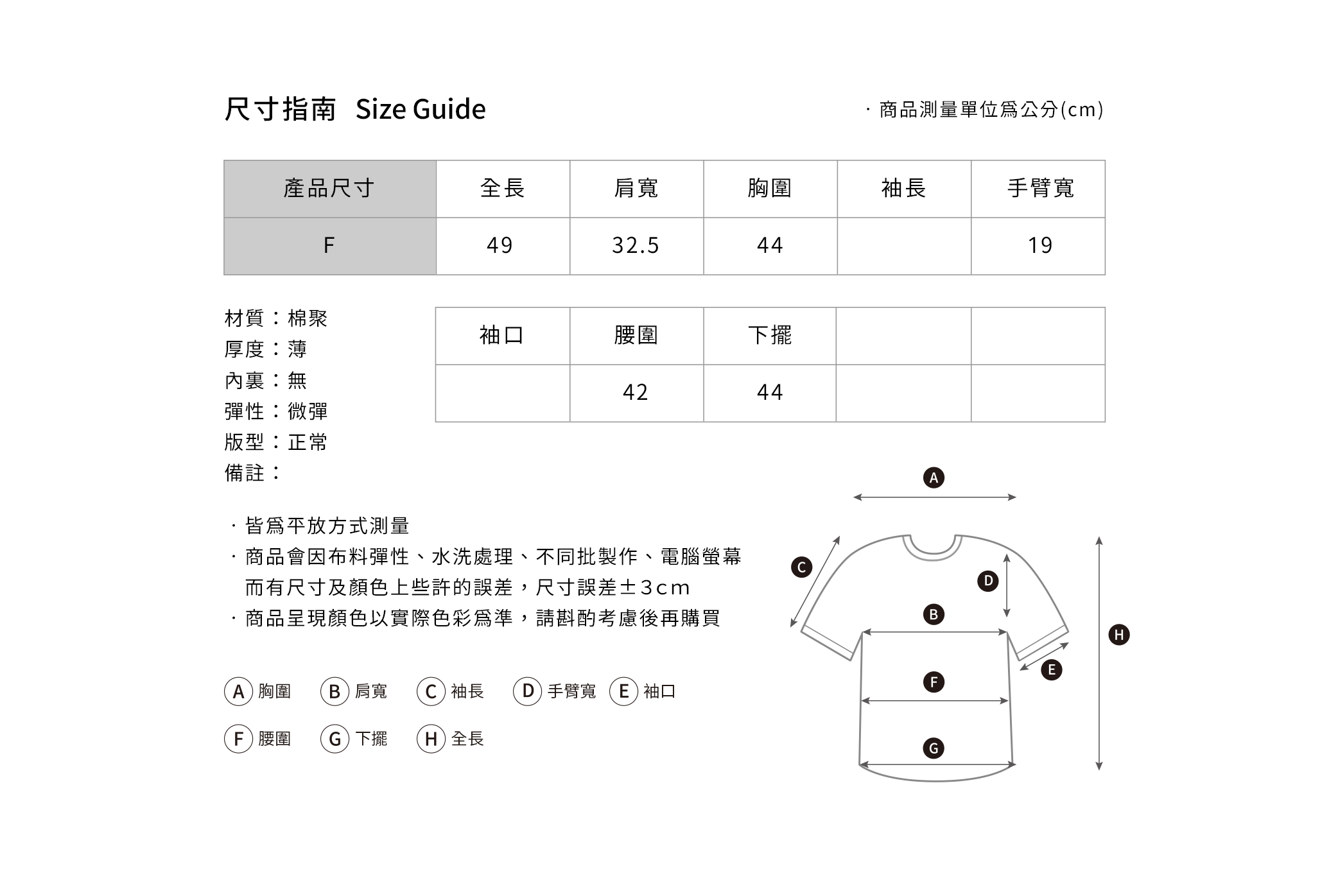 尺寸指南 Size Guide

· 商品測量單位爲公分(cm)

| 產品尺寸 | 全長 | 肩寬 | 胸圍 | 袖長 | 手臂寬 |
|---|---|---|---|---|---|
| F | 49 | 32.5 | 44 |  | 19 |

材質：棉聚
厚度：薄
內裏：無
彈性：微彈
版型：正常
備註：

| 袖口 | 腰圍 | 下擺 |  |  |
|---|---|---|---|---|
|  | 42 | 44 |  |  |

· 皆爲平放方式測量
· 商品會因布料彈性、水洗處理、不同批製作、電腦螢幕而有尺寸及顏色上些許的誤差，尺寸誤差±3cm
· 商品呈現顏色以實際色彩爲準，請斟酌考慮後再購買

A 胸圍 B 肩寬 C 袖長 D 手臂寬 E 袖口
F 腰圍 G 下擺 H 全長

A
C
D
B
H
E
F
G